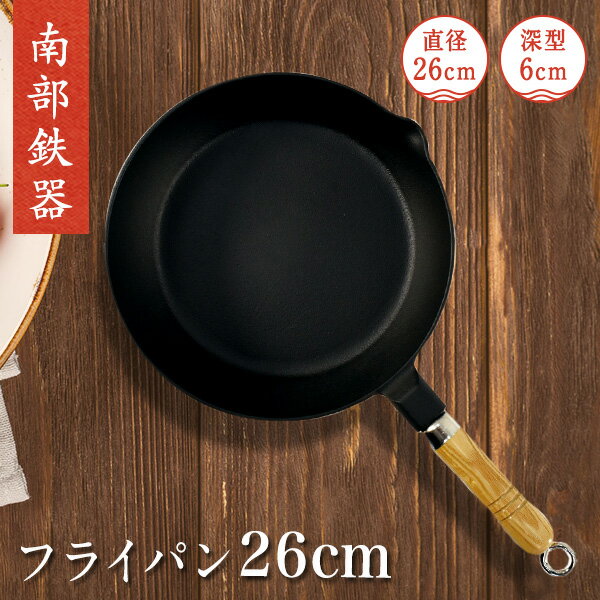 南部鉄器

直径
26cm

深型
6cm

フライパン26cm